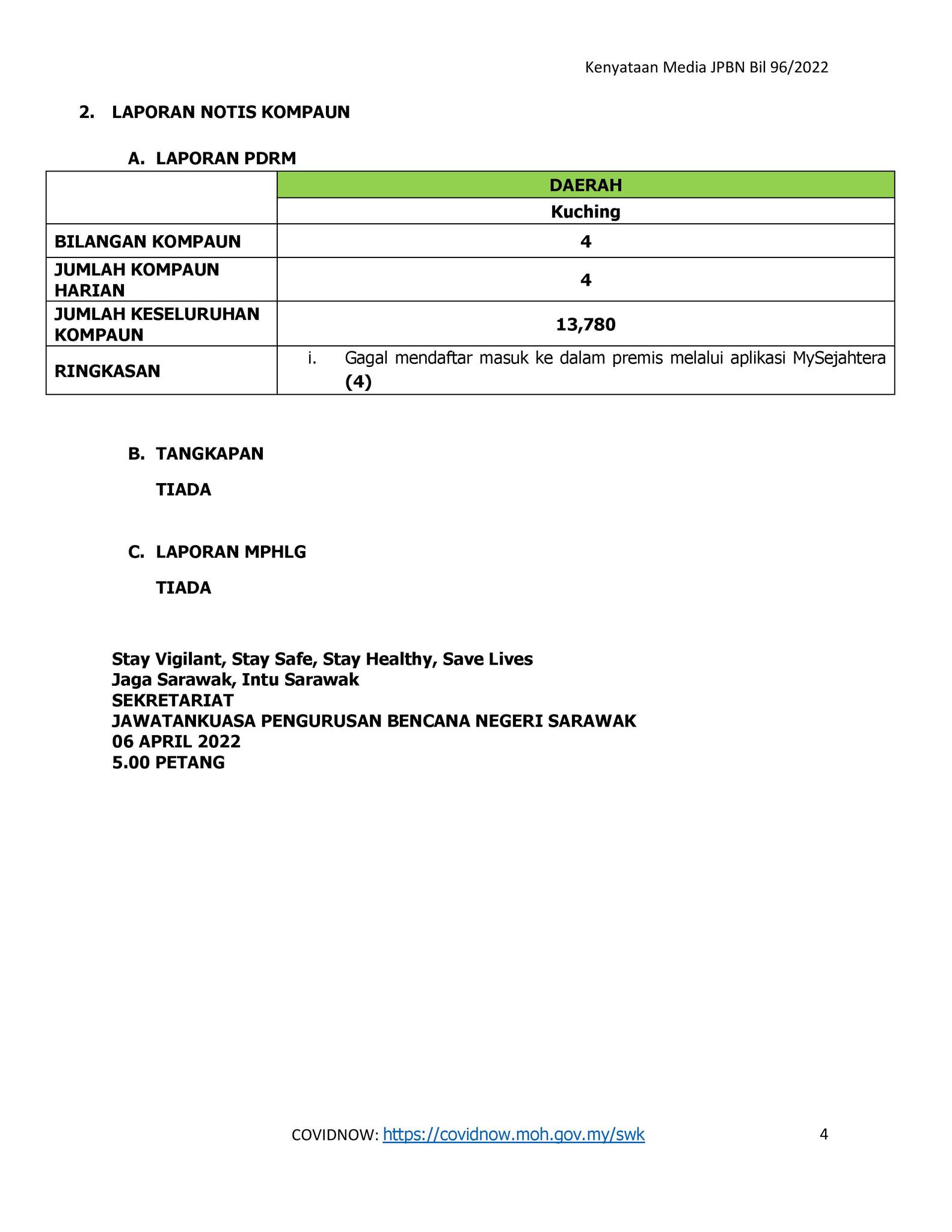 Kenyataan Media JPBN Bil 96/2022

2. LAPORAN NOTIS KOMPAUN

A. LAPORAN PDRM

| | DAERAH |
|---|---|
| | Kuching |
| BILANGAN KOMPAUN | 4 |
| JUMLAH KOMPAUN HARIAN | 4 |
| JUMLAH KESELURUHAN KOMPAUN | 13,780 |
| RINGKASAN | i. Gagal mendaftar masuk ke dalam premis melalui aplikasi MySejahtera (4) |

B. TANGKAPAN

TIADA

C. LAPORAN MPHLG

TIADA

Stay Vigilant, Stay Safe, Stay Healthy, Save Lives
Jaga Sarawak, Intu Sarawak
SEKRETARIAT
JAWATANKUASA PENGURUSAN BENCANA NEGERI SARAWAK
06 APRIL 2022
5.00 PETANG

COVIDNOW: https://covidnow.moh.gov.my/swk

4